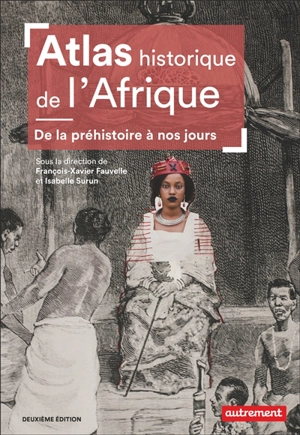 Atlas historique de l'Afrique

De la préhistoire à nos jours

Sous la direction de
François-Xavier Fauvelle
et Isabelle Surun

DEUXIÈME ÉDITION

autrement